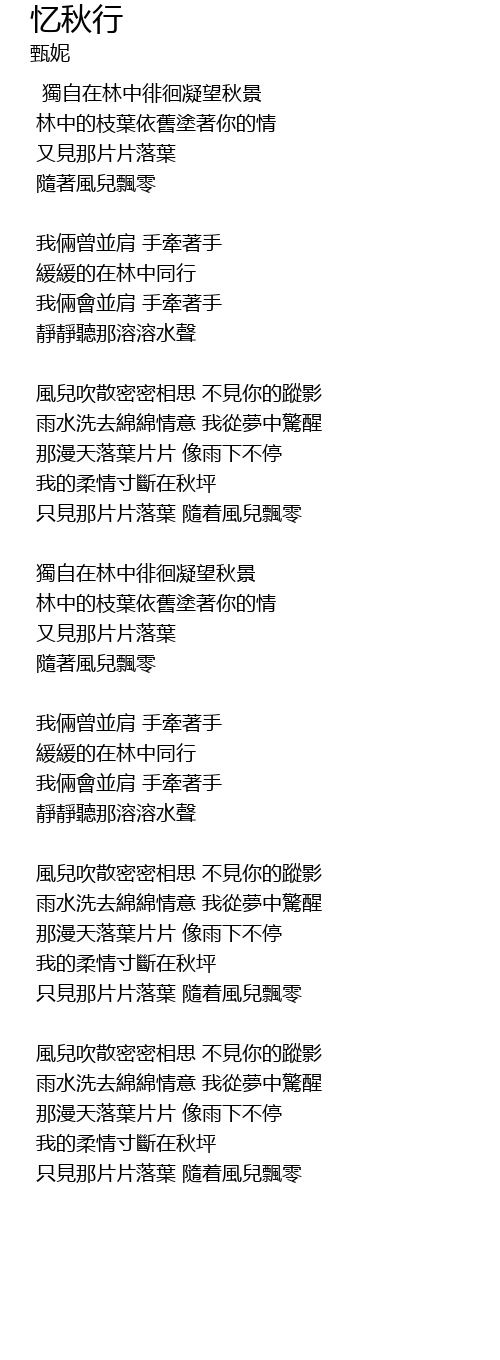 忆秋行
甄妮

獨自在林中徘徊凝望秋景
林中的枝葉依舊塗著你的情
又見那片片落葉
隨著風兒飄零

我倆曾並肩 手牽著手
緩緩的在林中同行
我倆會並肩 手牽著手
靜靜聽那溶溶水聲

風兒吹散密密相思 不見你的蹤影
雨水洗去綿綿情意 我從夢中驚醒
那漫天落葉片片 像雨下不停
我的柔情寸斷在秋坪
只見那片片落葉 隨着風兒飄零

獨自在林中徘徊凝望秋景
林中的枝葉依舊塗著你的情
又見那片片落葉
隨著風兒飄零

我倆曾並肩 手牽著手
緩緩的在林中同行
我倆會並肩 手牽著手
靜靜聽那溶溶水聲

風兒吹散密密相思 不見你的蹤影
雨水洗去綿綿情意 我從夢中驚醒
那漫天落葉片片 像雨下不停
我的柔情寸斷在秋坪
只見那片片落葉 隨着風兒飄零

風兒吹散密密相思 不見你的蹤影
雨水洗去綿綿情意 我從夢中驚醒
那漫天落葉片片 像雨下不停
我的柔情寸斷在秋坪
只見那片片落葉 隨着風兒飄零